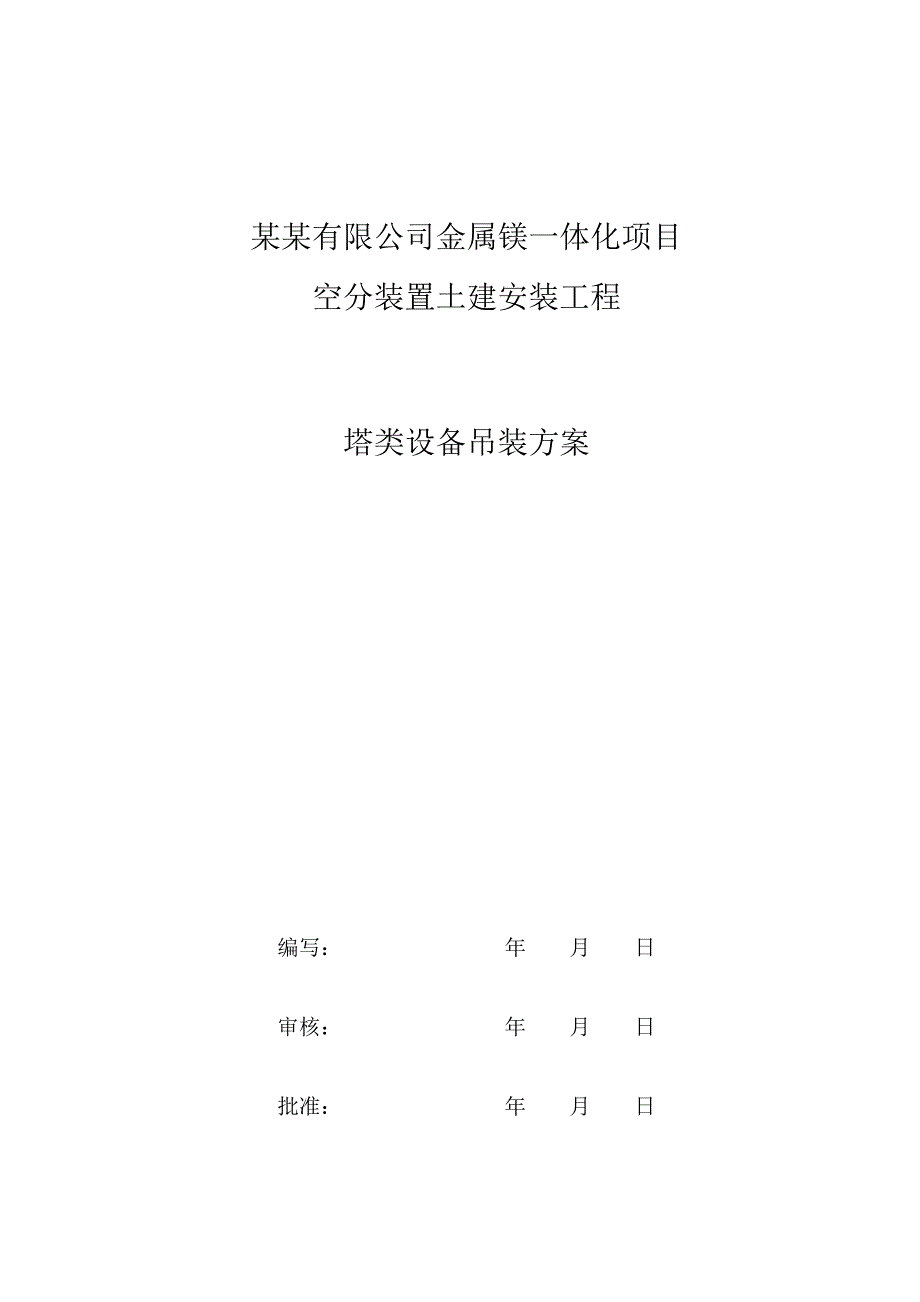 某某有限公司金属镁一体化项目

空分装置土建安装工程

塔类设备吊装方案

编写： 年 月 日

审核： 年 月 日

批准： 年 月 日